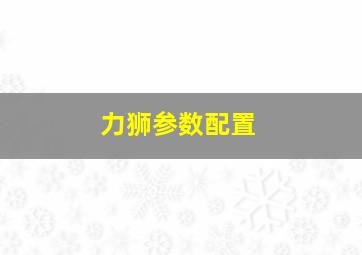 力狮参数配置